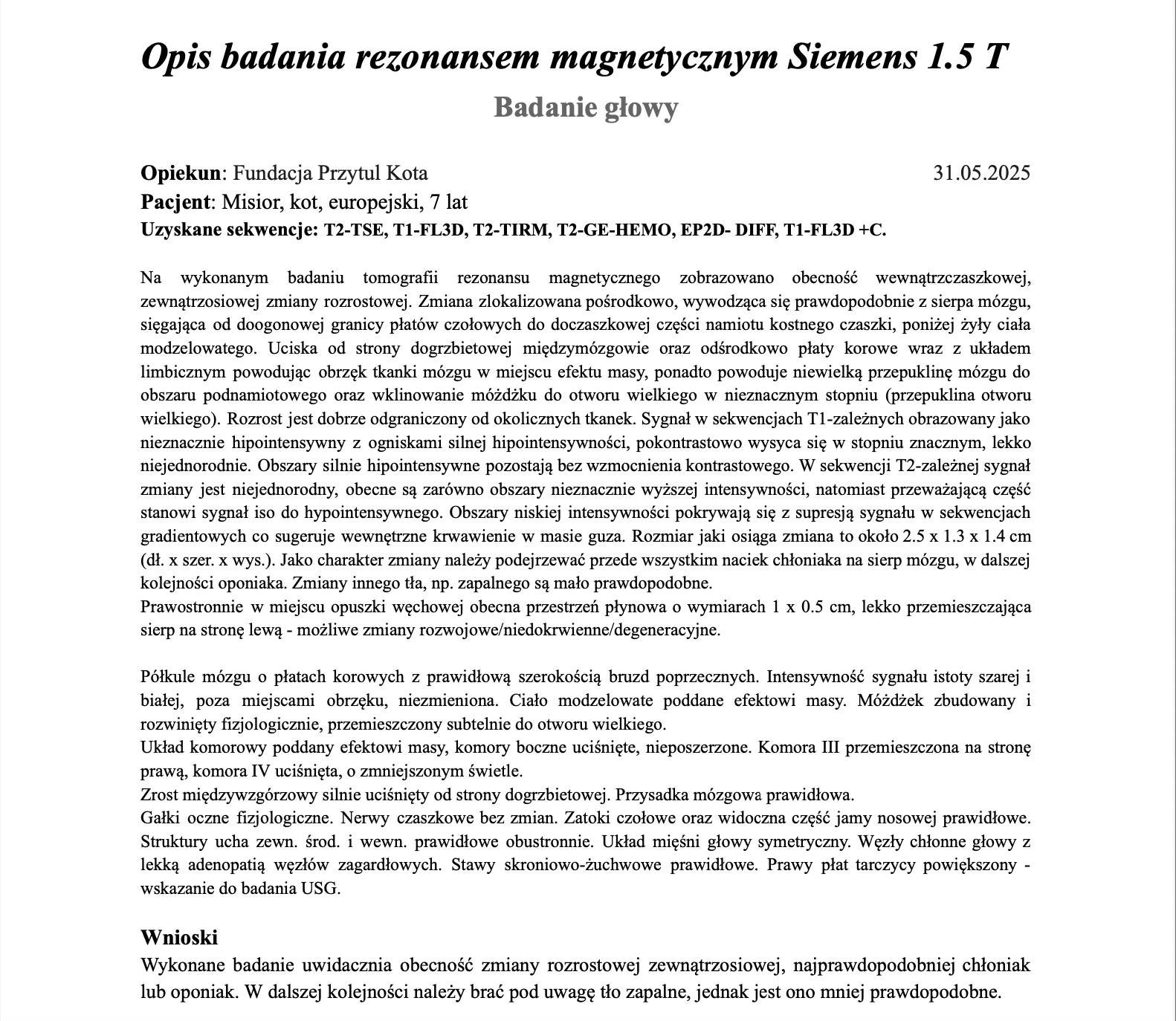 Opis badania rezonansem magnetycznym Siemens 1.5 T

Badanie głowy

Opiekun: Fundacja Przytul Kota 31.05.2025

Pacjent: Misior, kot, europejski, 7 lat

Uzyskane sekwencje: T2-TSE, T1-FL3D, T2-TIRM, T2-GE-HEMO, EP2D- DIFF, T1-FL3D +C.

Na wykonanym badaniu tomografii rezonansu magnetycznego zobrazowano obecność wewnątrzczaszkowej, zewnątrzosiowej zmiany rozrostowej. Zmiana zlokalizowana pośrodkowo, wywodząca się prawdopodobnie z sierpa mózgu, sięgająca od doogonowej granicy płatów czołowych do doczaszkowej części namiotu kostnego czaszki, poniżej żyły ciała modzelowatego. Uciska od strony dogrzbietowej międzymózgowie oraz odśrodkowo płaty korowe wraz z układem limbicznym powodując obrzęk tkanki mózgu w miejscu efektu masy, ponadto powoduje niewielką przepuklinę mózgu do obszaru podnamiotowego oraz wklinowanie móżdżku do otworu wielkiego w nieznacznym stopniu (przepuklina otworu wielkiego). Rozrost jest dobrze odgraniczony od okolicznych tkanek. Sygnał w sekwencjach T1-zależnych obrazowany jako nieznacznie hipointensywny z ogniskami silnej hipointensywności, pokontrastowo wysyca się w stopniu znacznym, lekko niejednorodnie. Obszary silnie hipointensywne pozostają bez wzmocnienia kontrastowego. W sekwencji T2-zależnej sygnał zmiany jest niejednorodny, obecne są zarówno obszary nieznacznie wyższej intensywności, natomiast przeważającą część stanowi sygnał iso do hypointensywnego. Obszary niskiej intensywności pokrywają się z supresją sygnału w sekwencjach gradientowych co sugeruje wewnętrzne krwawienie w masie guza. Rozmiar jaki osiąga zmiana to około 2.5 x 1.3 x 1.4 cm (dł. x szer. x wys.). Jako charakter zmiany należy podejrzewać przede wszystkim naciek chłoniaka na sierp mózgu, w dalszej kolejności oponiaka. Zmiany innego tła, np. zapalnego są mało prawdopodobne.
Prawostronnie w miejscu opuszki węchowej obecna przestrzeń płynowa o wymiarach 1 x 0.5 cm, lekko przemieszczająca sierp na stronę lewą - możliwe zmiany rozwojowe/niedokrwienne/degeneracyjne.

Półkule mózgu o płatach korowych z prawidłową szerokością bruzd poprzecznych. Intensywność sygnału istoty szarej i białej, poza miejscami obrzęku, niezmieniona. Ciało modzelowate poddane efektowi masy. Móżdżek zbudowany i rozwinięty fizjologicznie, przemieszczony subtelnie do otworu wielkiego.
Układ komorowy poddany efektowi masy, komory boczne uciśnięte, nieposzerzone. Komora III przemieszczona na stronę prawą, komora IV uciśnięta, o zmniejszonym świetle.
Zrost międzywzgórzowy silnie uciśnięty od strony dogrzbietowej. Przysadka mózgowa prawidłowa.
Gałki oczne fizjologiczne. Nerwy czaszkowe bez zmian. Zatoki czołowe oraz widoczna część jamy nosowej prawidłowe. Struktury ucha zewn. środ. i wewn. prawidłowe obustronnie. Układ mięśni głowy symetryczny. Węzły chłonne głowy z lekką adenopatią węzłów zagardłowych. Stawy skroniowo-żuchwowe prawidłowe. Prawy płat tarczycy powiększony - wskazanie do badania USG.

Wnioski
Wykonane badanie uwidacznia obecność zmiany rozrostowej zewnątrzosiowej, najprawdopodobniej chłoniak lub oponiak. W dalszej kolejności należy brać pod uwagę tło zapalne, jednak jest ono mniej prawdopodobne.